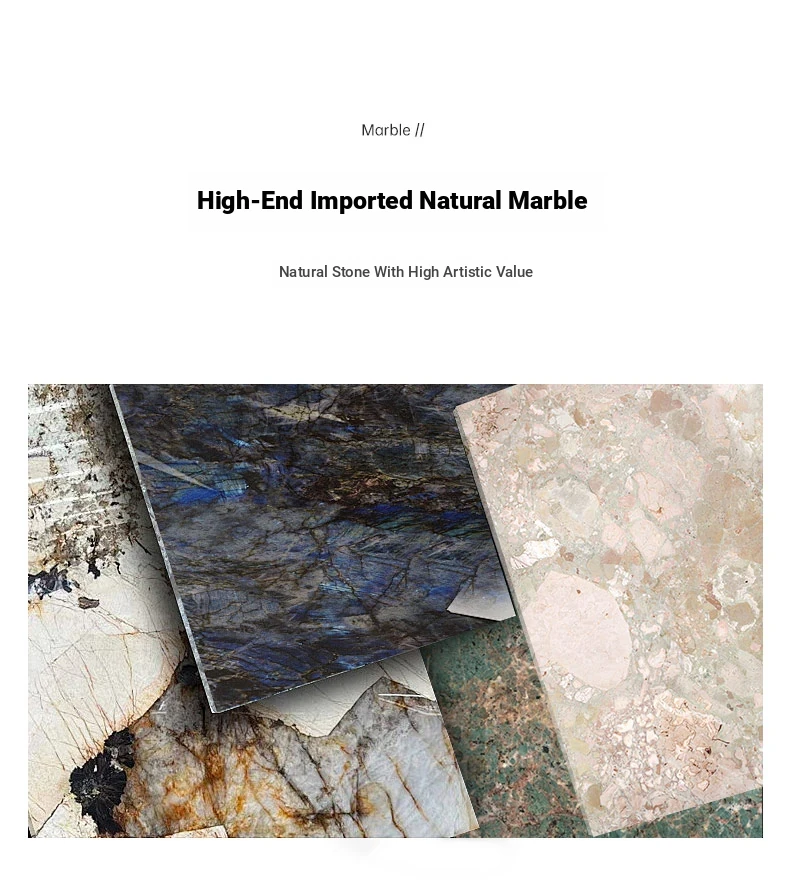 Marble //

High-End Imported Natural Marble

Natural Stone With High Artistic Value